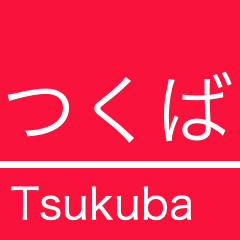 つくば

Tsukuba